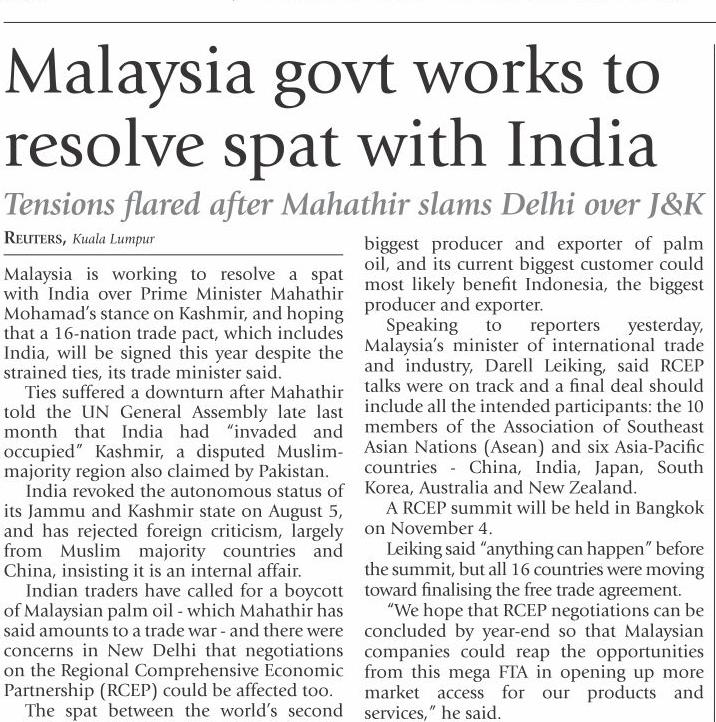 Malaysia govt works to resolve spat with India

Tensions flared after Mahathir slams Delhi over J&K

REUTERS, Kuala Lumpur

Malaysia is working to resolve a spat with India over Prime Minister Mahathir Mohamad's stance on Kashmir, and hoping that a 16-nation trade pact, which includes India, will be signed this year despite the strained ties, its trade minister said.

Ties suffered a downturn after Mahathir told the UN General Assembly late last month that India had "invaded and occupied" Kashmir, a disputed Muslim-majority region also claimed by Pakistan.

India revoked the autonomous status of its Jammu and Kashmir state on August 5, and has rejected foreign criticism, largely from Muslim majority countries and China, insisting it is an internal affair.

Indian traders have called for a boycott of Malaysian palm oil - which Mahathir has said amounts to a trade war - and there were concerns in New Delhi that negotiations on the Regional Comprehensive Economic Partnership (RCEP) could be affected too.

The spat between the world's second biggest producer and exporter of palm oil, and its current biggest customer could most likely benefit Indonesia, the biggest producer and exporter.

Speaking to reporters yesterday, Malaysia's minister of international trade and industry, Darell Leiking, said RCEP talks were on track and a final deal should include all the intended participants: the 10 members of the Association of Southeast Asian Nations (Asean) and six Asia-Pacific countries - China, India, Japan, South Korea, Australia and New Zealand.

A RCEP summit will be held in Bangkok on November 4.

Leiking said "anything can happen" before the summit, but all 16 countries were moving toward finalising the free trade agreement.

"We hope that RCEP negotiations can be concluded by year-end so that Malaysian companies could reap the opportunities from this mega FTA in opening up more market access for our products and services," he said.